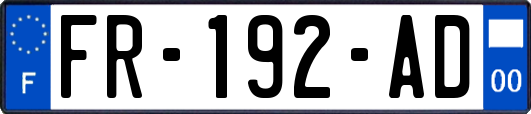 F

FR-192-AD

00